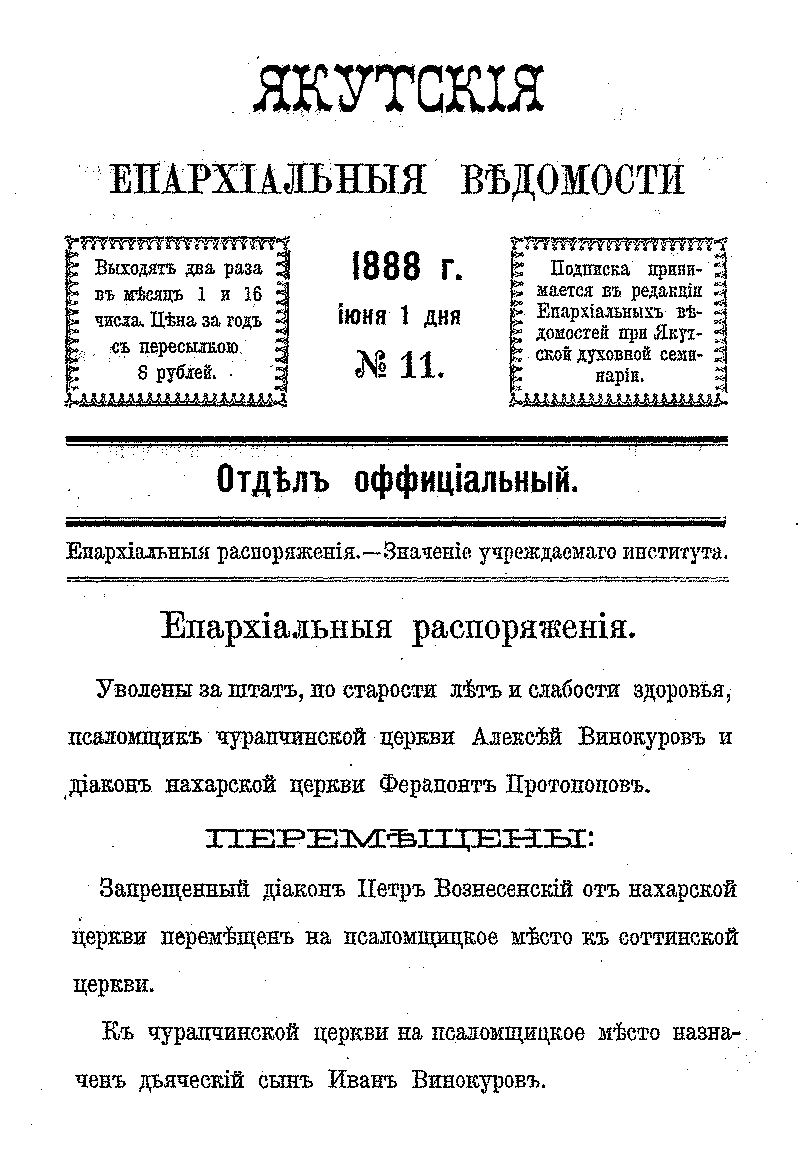 ЯКУТСКІЯ

ЕПАРХІАЛЬНЫЯ ВѢДОМОСТИ

Выходятъ два раза въ мѣсяцъ 1 и 16 числа. Цѣна за годъ съ пересылкою 8 рублей.

1888 г.
іюня 1 дня
№ 11.

Подписка принимается въ редакціи Епархіальныхъ вѣдомостей при Якутской духовной семинаріи.

Отдѣлъ оффиціальный.

Епархіальныя распоряженія.—Значеніе учреждаемаго института.

Епархіальныя распоряженія.

Уволены за штатъ, по старости лѣтъ и слабости здоровья, псаломщикъ чурапчинской церкви Алексѣй Винокуровъ и діаконъ нахарской церкви Ферапонтъ Протопоповъ.

ПЕРЕМѢЩЕНЫ:

Запрещенный діаконъ Петръ Вознесенскій отъ нахарской церкви перемѣщенъ на псаломщицкое мѣсто къ соттинской церкви.

Къ чурапчинской церкви на псаломщицкое мѣсто назначенъ дьяческій сынъ Иванъ Винокуровъ.